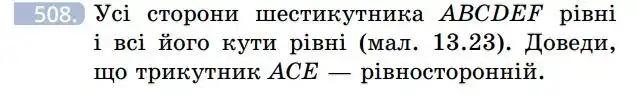 508. Усі сторони шестикутника $ABCDEF$ рівні і всі його кути рівні (мал. 13.23). Доведи, що трикутник $ACE$ — рівносторонній.